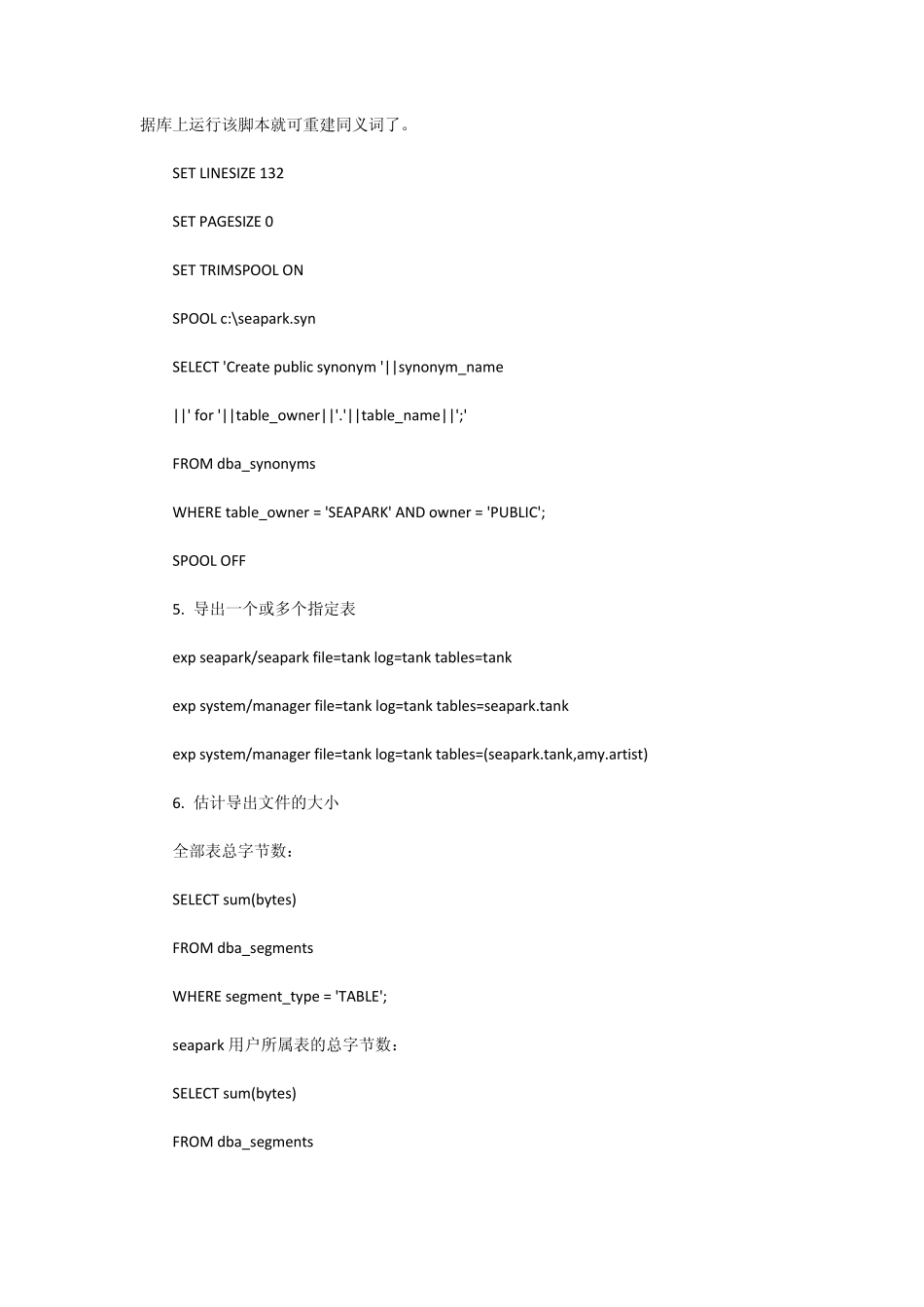 据库上运行该脚本就可重建同义词了。

SET LINESIZE 132

SET PAGESIZE 0

SET TRIMSPOOL ON

SPOOL c:\seapark.syn

SELECT 'Create public synonym '||synonym_name

||' for '||table_owner||'.'||table_name||';'

FROM dba_synonyms

WHERE table_owner = 'SEAPARK' AND owner = 'PUBLIC';

SPOOL OFF

5. 导出一个或多个指定表

exp seapark/seapark file=tank log=tank tables=tank

exp system/manager file=tank log=tank tables=seapark.tank

exp system/manager file=tank log=tank tables=(seapark.tank,amy.artist)

6. 估计导出文件的大小

全部表总字节数：

SELECT sum(bytes)

FROM dba_segments

WHERE segment_type = 'TABLE';

seapark 用户所属表的总字节数：

SELECT sum(bytes)

FROM dba_segments